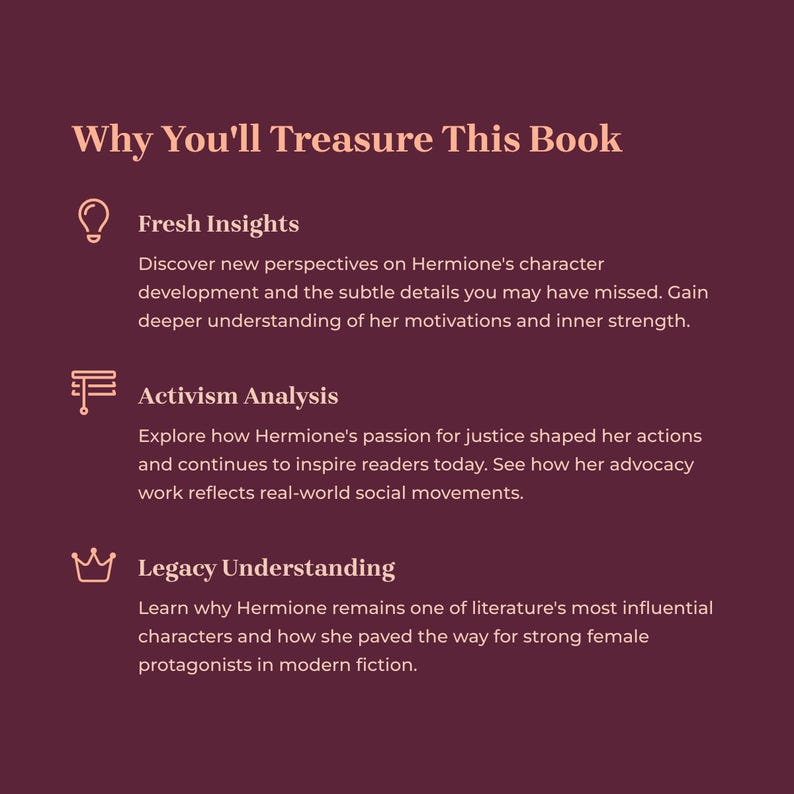 Why You'll Treasure This Book

Fresh Insights

Discover new perspectives on Hermione's character development and the subtle details you may have missed. Gain deeper understanding of her motivations and inner strength.

Activism Analysis

Explore how Hermione's passion for justice shaped her actions and continues to inspire readers today. See how her advocacy work reflects real-world social movements.

Legacy Understanding

Learn why Hermione remains one of literature's most influential characters and how she paved the way for strong female protagonists in modern fiction.